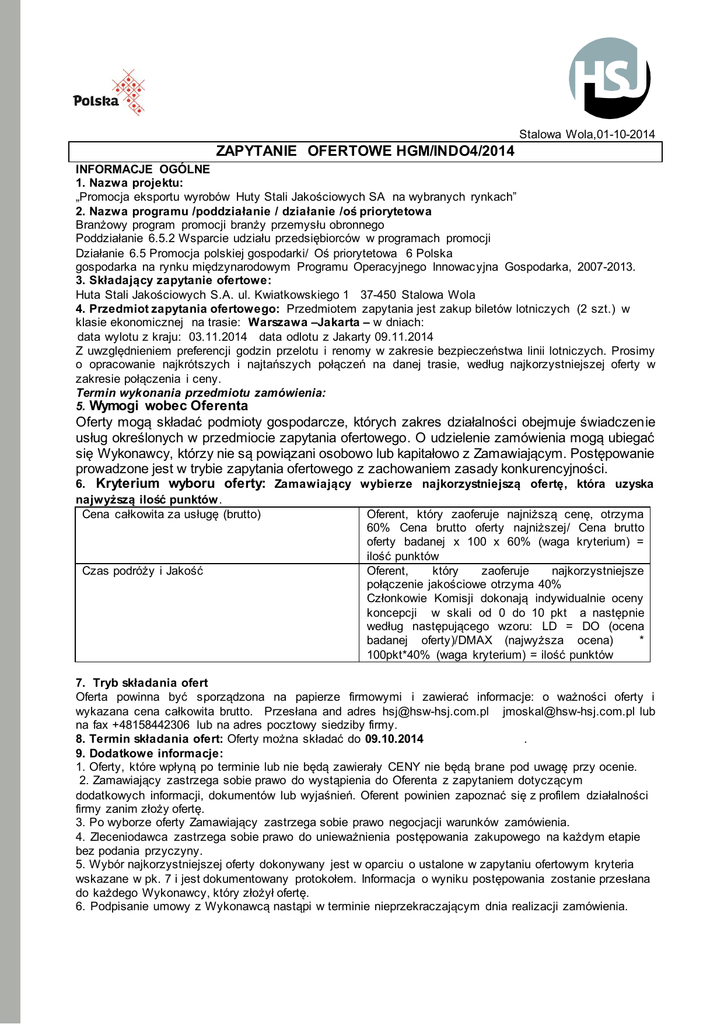 Polska

HSJ

Stalowa Wola,01-10-2014

ZAPYTANIE OFERTOWE HGM/INDO4/2014

INFORMACJE OGÓLNE
1. Nazwa projektu:
„Promocja eksportu wyrobów Huty Stali Jakościowych SA na wybranych rynkach"
2. Nazwa programu /poddziałanie / działanie /oś priorytetowa
Branżowy program promocji branży przemysłu obronnego
Poddziałanie 6.5.2 Wsparcie udziału przedsiębiorców w programach promocji
Działanie 6.5 Promocja polskiej gospodarki/ Oś priorytetowa 6 Polska gospodarka na rynku międzynarodowym Programu Operacyjnego Innowacyjna Gospodarka, 2007-2013.
3. Składający zapytanie ofertowe:
Huta Stali Jakościowych S.A. ul. Kwiatkowskiego 1 37-450 Stalowa Wola
4. Przedmiot zapytania ofertowego: Przedmiotem zapytania jest zakup biletów lotniczych (2 szt.) w klasie ekonomicznej na trasie: Warszawa –Jakarta – w dniach:
data wylotu z kraju: 03.11.2014 data odlotu z Jakarty 09.11.2014
Z uwzględnieniem preferencji godzin przelotu i renomy w zakresie bezpieczeństwa linii lotniczych. Prosimy o opracowanie najkrótszych i najtańszych połączeń na danej trasie, według najkorzystniejszej oferty w zakresie połączenia i ceny.
Termin wykonania przedmiotu zamówienia:
5. Wymogi wobec Oferenta
Oferty mogą składać podmioty gospodarcze, których zakres działalności obejmuje świadczenie usług określonych w przedmiocie zapytania ofertowego. O udzielenie zamówienia mogą ubiegać się Wykonawcy, którzy nie są powiązani osobowo lub kapitałowo z Zamawiającym. Postępowanie prowadzone jest w trybie zapytania ofertowego z zachowaniem zasady konkurencyjności.
6. Kryterium wyboru oferty: Zamawiający wybierze najkorzystniejszą ofertę, która uzyska najwyższą ilość punktów.

| Cena całkowita za usługę (brutto) | Oferent, który zaoferuje najniższą cenę, otrzyma 60% Cena brutto oferty najniższej/ Cena brutto oferty badanej x 100 x 60% (waga kryterium) = ilość punktów |
|---|---|
| Czas podróży i Jakość | Oferent, który zaoferuje najkorzystniejsze połączenie jakościowe otrzyma 40% Członkowie Komisji dokonają indywidualnie oceny koncepcji w skali od 0 do 10 pkt a następnie według następującego wzoru: LD = DO (ocena badanej oferty)/DMAX (najwyższa ocena) * 100pkt*40% (waga kryterium) = ilość punktów |

7. Tryb składania ofert
Oferta powinna być sporządzona na papierze firmowymi i zawierać informacje: o ważności oferty i wykazana cena całkowita brutto. Przesłana and adres hsj@hsw-hsj.com.pl jmoskal@hsw-hsj.com.pl lub na fax +48158442306 lub na adres pocztowy siedziby firmy.
8. Termin składania ofert: Oferty można składać do 09.10.2014 .
9. Dodatkowe informacje:
1. Oferty, które wpłyną po terminie lub nie będą zawierały CENY nie będą brane pod uwagę przy ocenie.
2. Zamawiający zastrzega sobie prawo do wystąpienia do Oferenta z zapytaniem dotyczącym dodatkowych informacji, dokumentów lub wyjaśnień. Oferent powinien zapoznać się z profilem działalności firmy zanim złoży ofertę.
3. Po wyborze oferty Zamawiający zastrzega sobie prawo negocjacji warunków zamówienia.
4. Zleceniodawca zastrzega sobie prawo do unieważnienia postępowania zakupowego na każdym etapie bez podania przyczyny.
5. Wybór najkorzystniejszej oferty dokonywany jest w oparciu o ustalone w zapytaniu ofertowym kryteria wskazane w pk. 7 i jest dokumentowany protokołem. Informacja o wyniku postępowania zostanie przesłana do każdego Wykonawcy, który złożył ofertę.
6. Podpisanie umowy z Wykonawcą nastąpi w terminie nieprzekraczającym dnia realizacji zamówienia.